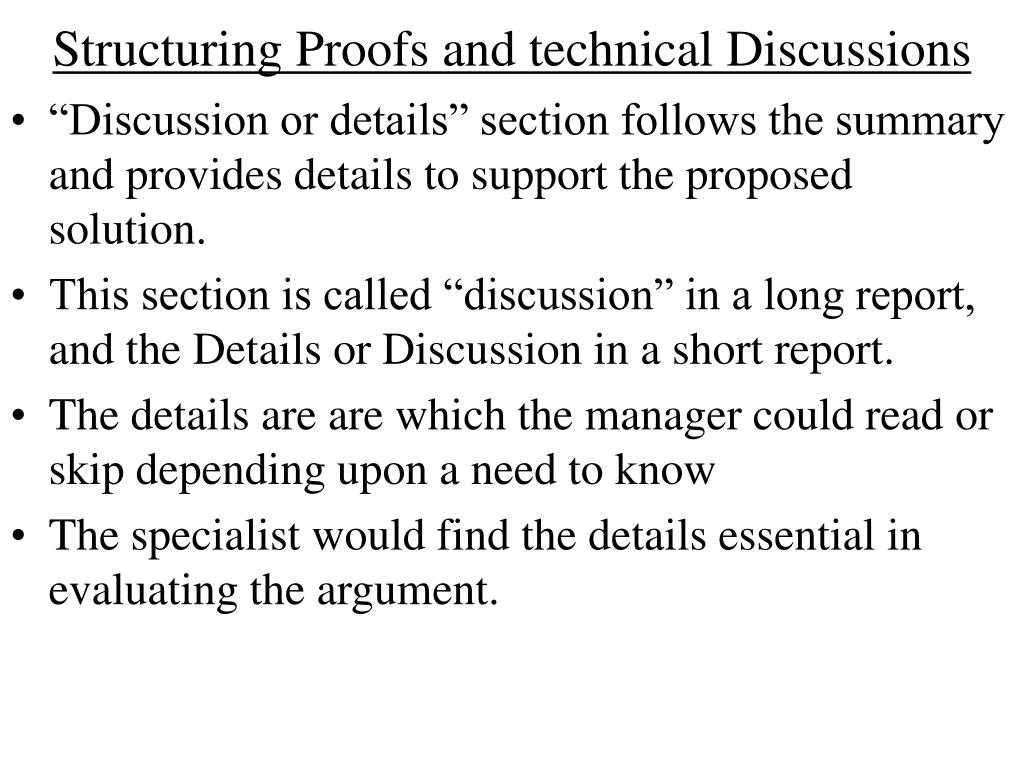 Structuring Proofs and technical Discussions

• “Discussion or details” section follows the summary and provides details to support the proposed solution.

• This section is called “discussion” in a long report, and the Details or Discussion in a short report.

• The details are are which the manager could read or skip depending upon a need to know

• The specialist would find the details essential in evaluating the argument.